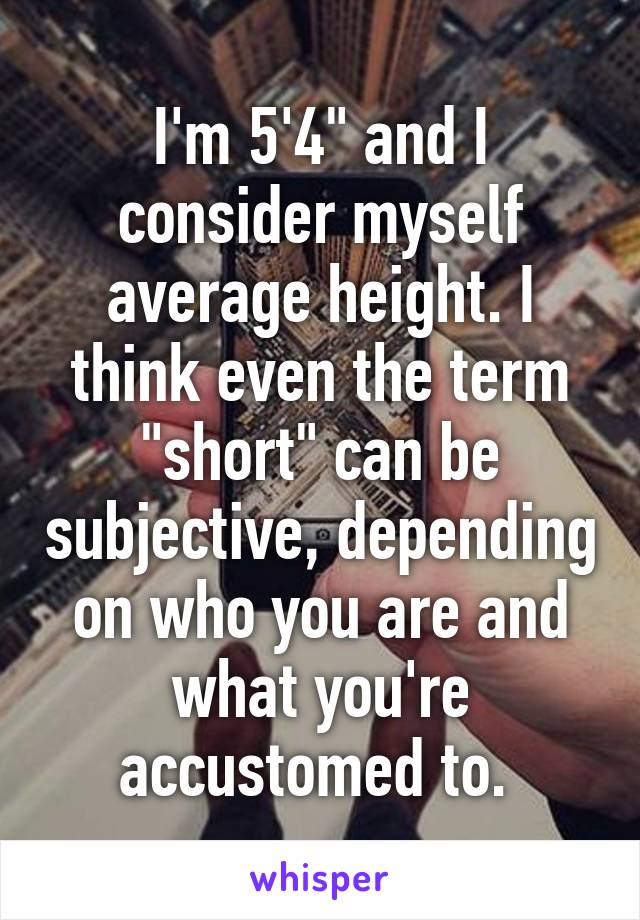 I'm 5'4" and I consider myself average height. I think even the term "short" can be subjective, depending on who you are and what you're accustomed to.

whisper